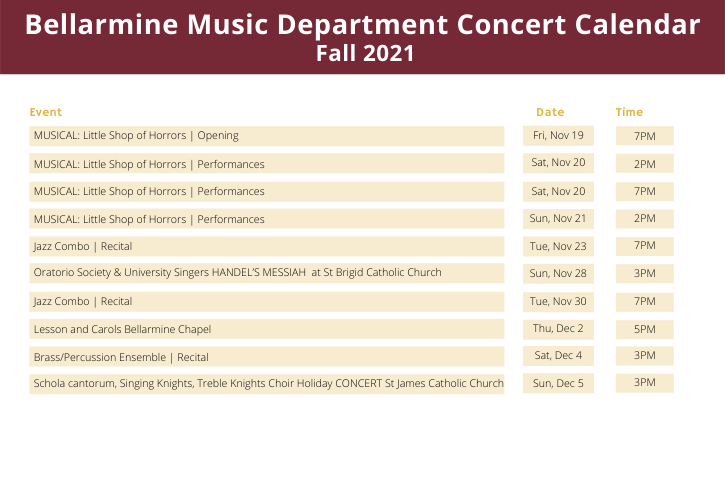 Bellarmine Music Department Concert Calendar
Fall 2021

| Event | Date | Time |
|---|---|---|
| MUSICAL: Little Shop of Horrors \| Opening | Fri, Nov 19 | 7PM |
| MUSICAL: Little Shop of Horrors \| Performances | Sat, Nov 20 | 2PM |
| MUSICAL: Little Shop of Horrors \| Performances | Sat, Nov 20 | 7PM |
| MUSICAL: Little Shop of Horrors \| Performances | Sun, Nov 21 | 2PM |
| Jazz Combo \| Recital | Tue, Nov 23 | 7PM |
| Oratorio Society & University Singers HANDEL'S MESSIAH at St Brigid Catholic Church | Sun, Nov 28 | 3PM |
| Jazz Combo \| Recital | Tue, Nov 30 | 7PM |
| Lesson and Carols Bellarmine Chapel | Thu, Dec 2 | 5PM |
| Brass/Percussion Ensemble \| Recital | Sat, Dec 4 | 3PM |
| Schola cantorum, Singing Knights, Treble Knights Choir Holiday CONCERT St James Catholic Church | Sun, Dec 5 | 3PM |